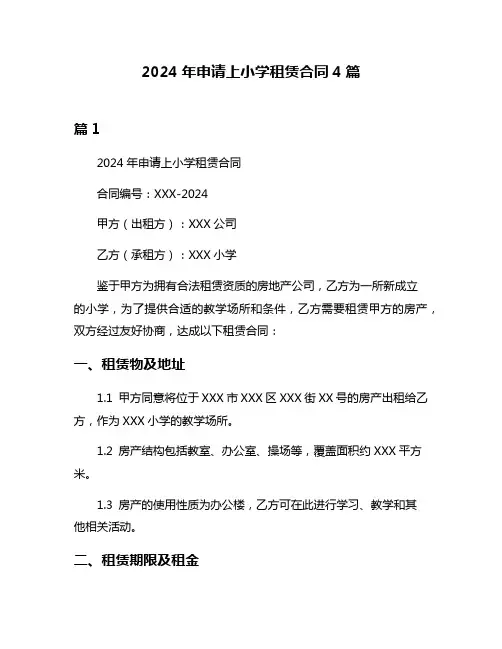 2024 年申请上小学租赁合同 4 篇

篇 1

2024 年申请上小学租赁合同

合同编号：XXX-2024

甲方（出租方）：XXX 公司

乙方（承租方）：XXX 小学

鉴于甲方为拥有合法租赁资质的房地产公司，乙方为一所新成立的小学，为了提供合适的教学场所和条件，乙方需要租赁甲方的房产，双方经过友好协商，达成以下租赁合同：

一、租赁物及地址

1.1 甲方同意将位于 XXX 市 XXX 区 XXX 街 XX 号的房产出租给乙方，作为 XXX 小学的教学场所。

1.2 房产结构包括教室、办公室、操场等，覆盖面积约 XXX 平方米。

1.3 房产的使用性质为办公楼，乙方可在此进行学习、教学和其他相关活动。

二、租赁期限及租金